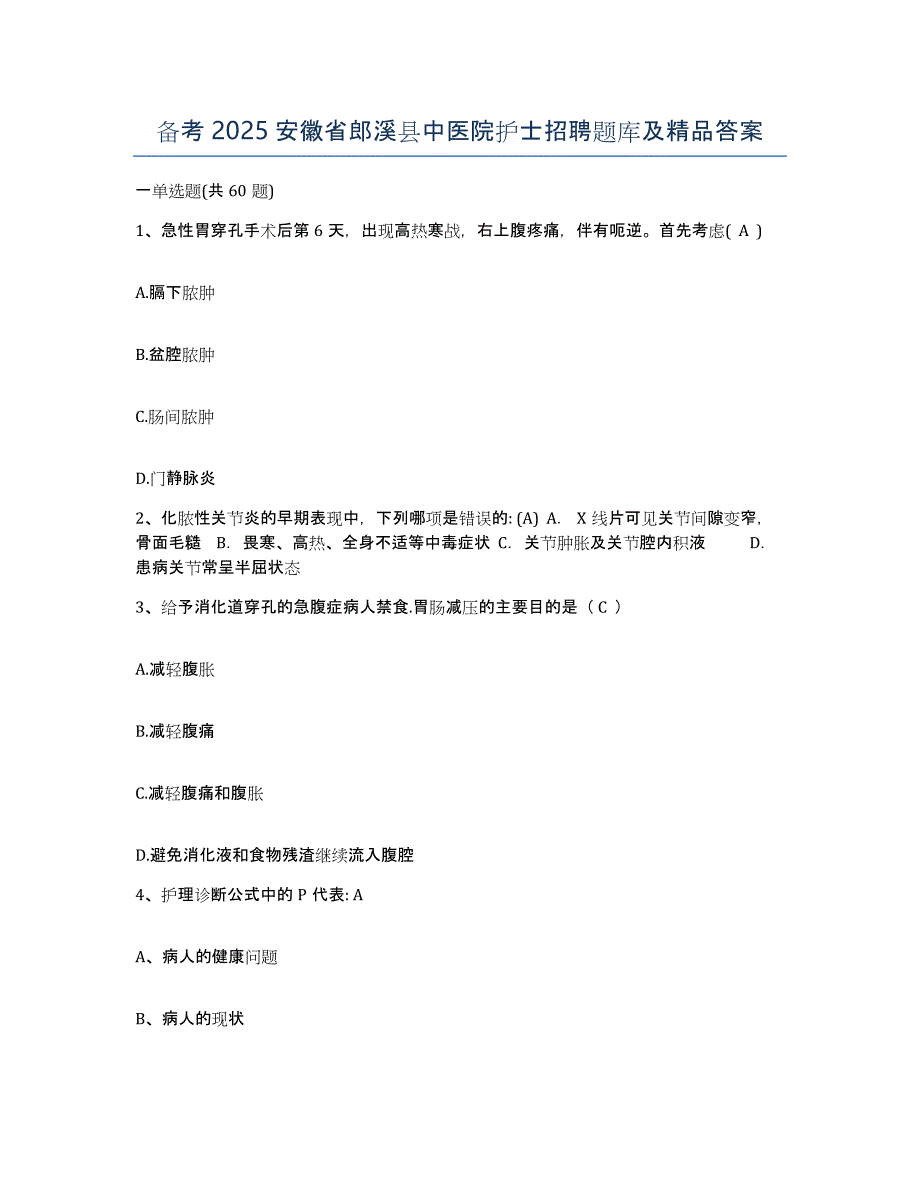 备考 2025 安徽省郎溪县中医院护士招聘题库及精品答案

一单选题(共 60 题)

1、急性胃穿孔手术后第 6 天，出现高热寒战，右上腹疼痛，伴有呃逆。首先考虑( A )

A.膈下脓肿

B.盆腔脓肿

C.肠间脓肿

D.门静脉炎

2、化脓性关节炎的早期表现中，下列哪项是错误的: (A) A. X 线片可见关节间隙变窄，骨面毛糙 B. 畏寒、高热、全身不适等中毒症状 C. 关节肿胀及关节腔内积液 D. 患病关节常呈半屈状态

3、给予消化道穿孔的急腹症病人禁食.胃肠减压的主要目的是（ C ）

A.减轻腹胀

B.减轻腹痛

C.减轻腹痛和腹胀

D.避免消化液和食物残渣继续流入腹腔

4、护理诊断公式中的 P 代表: A

A、病人的健康问题

B、病人的现状